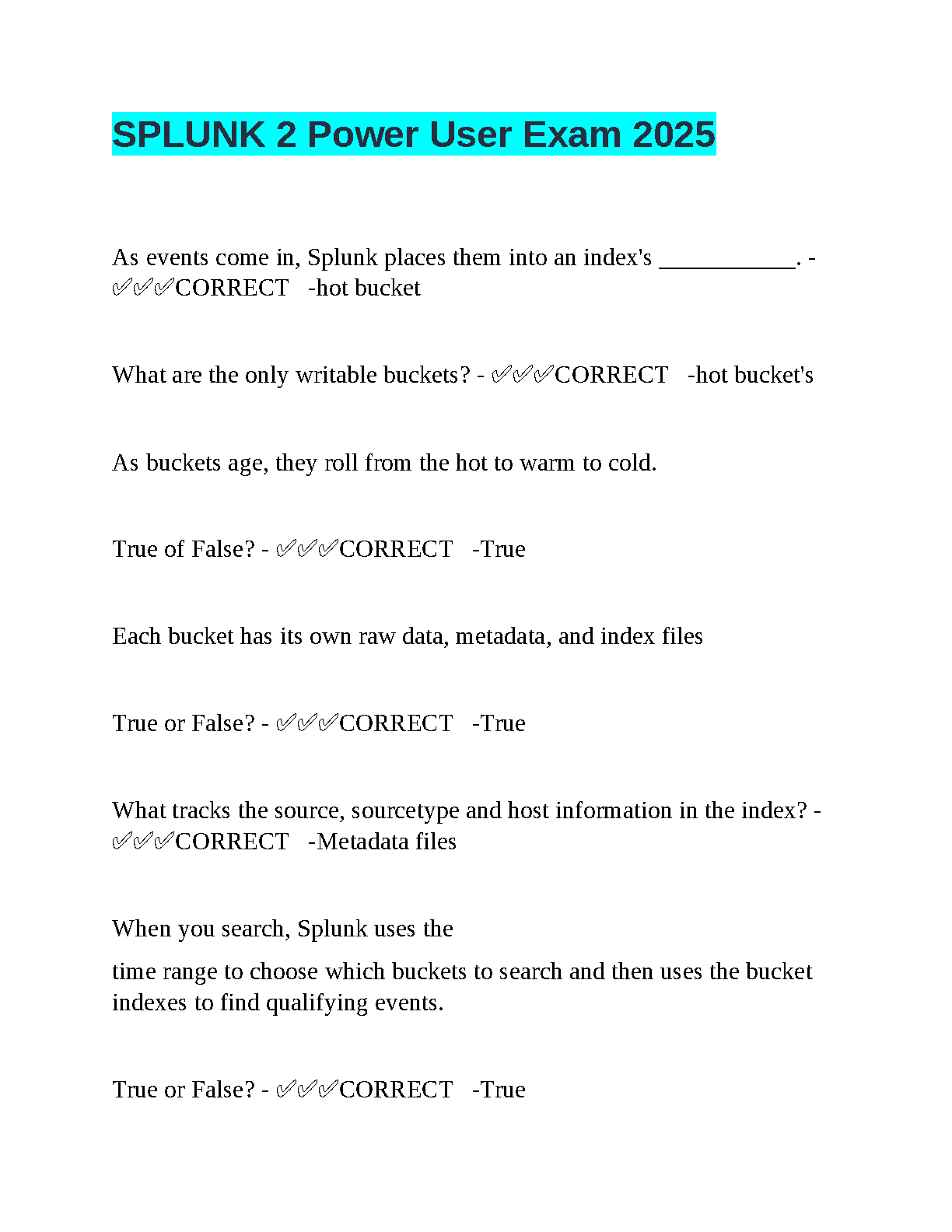 SPLUNK 2 Power User Exam 2025

As events come in, Splunk places them into an index's ___________. - ✅✅✅CORRECT -hot bucket

What are the only writable buckets? - ✅✅✅CORRECT -hot bucket's

As buckets age, they roll from the hot to warm to cold.

True of False? - ✅✅✅CORRECT -True

Each bucket has its own raw data, metadata, and index files

True or False? - ✅✅✅CORRECT -True

What tracks the source, sourcetype and host information in the index? - ✅✅✅CORRECT -Metadata files

When you search, Splunk uses the

time range to choose which buckets to search and then uses the bucket indexes to find qualifying events.

True or False? - ✅✅✅CORRECT -True